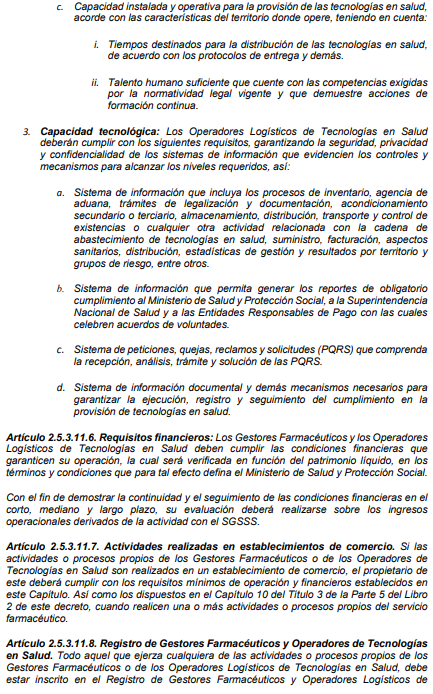 c. Capacidad instalada y operativa para la provisión de las tecnologías en salud, acorde con las características del territorio donde opere, teniendo en cuenta:

i. Tiempos destinados para la distribución de las tecnologías en salud, de acuerdo con los protocolos de entrega y demás.

ii. Talento humano suficiente que cuente con las competencias exigidas por la normatividad legal vigente y que demuestre acciones de formación continua.

3. Capacidad tecnológica: Los Operadores Logísticos de Tecnologías en Salud deberán cumplir con los siguientes requisitos, garantizando la seguridad, privacidad y confidencialidad de los sistemas de información que evidencien los controles y mecanismos para alcanzar los niveles requeridos, así:

a. Sistema de información que incluya los procesos de inventario, agencia de aduana, trámites de legalización y documentación, acondicionamiento secundario o terciario, almacenamiento, distribución, transporte y control de existencias o cualquier otra actividad relacionada con la cadena de abastecimiento de tecnologías en salud, suministro, facturación, aspectos sanitarios, distribución, estadísticas de gestión y resultados por territorio y grupos de riesgo, entre otros.

b. Sistema de información que permita generar los reportes de obligatorio cumplimiento al Ministerio de Salud y Protección Social, a la Superintendencia Nacional de Salud y a las Entidades Responsables de Pago con las cuales celebren acuerdos de voluntades.

c. Sistema de peticiones, quejas, reclamos y solicitudes (PQRS) que comprenda la recepción, análisis, trámite y solución de las PQRS.

d. Sistema de información documental y demás mecanismos necesarios para garantizar la ejecución, registro y seguimiento del cumplimiento en la provisión de tecnologías en salud.

Artículo 2.5.3.11.6. Requisitos financieros: Los Gestores Farmacéuticos y los Operadores Logísticos de Tecnologías en Salud deben cumplir las condiciones financieras que garanticen su operación, la cual será verificada en función del patrimonio líquido, en los términos y condiciones que para tal efecto defina el Ministerio de Salud y Protección Social.

Con el fin de demostrar la continuidad y el seguimiento de las condiciones financieras en el corto, mediano y largo plazo, su evaluación deberá realizarse sobre los ingresos operacionales derivados de la actividad con el SGSSS.

Artículo 2.5.3.11.7. Actividades realizadas en establecimientos de comercio. Si las actividades o procesos propios de los Gestores Farmacéuticos o de los Operadores de Tecnologías en Salud son realizados en un establecimiento de comercio, el propietario de este deberá cumplir con los requisitos mínimos de operación y financieros establecidos en este Capítulo. Así como los dispuestos en el Capítulo 10 del Título 3 de la Parte 5 del Libro 2 de este decreto, cuando realicen una o más actividades o procesos propios del servicio farmacéutico.

Artículo 2.5.3.11.8. Registro de Gestores Farmacéuticos y Operadores de Tecnologías en Salud. Todo aquel que ejerza cualquiera de las actividades o procesos propios de los Gestores Farmacéuticos o de los Operadores Logísticos de Tecnologías en Salud, debe estar inscrito en el Registro de Gestores Farmacéuticos y Operadores Logísticos de